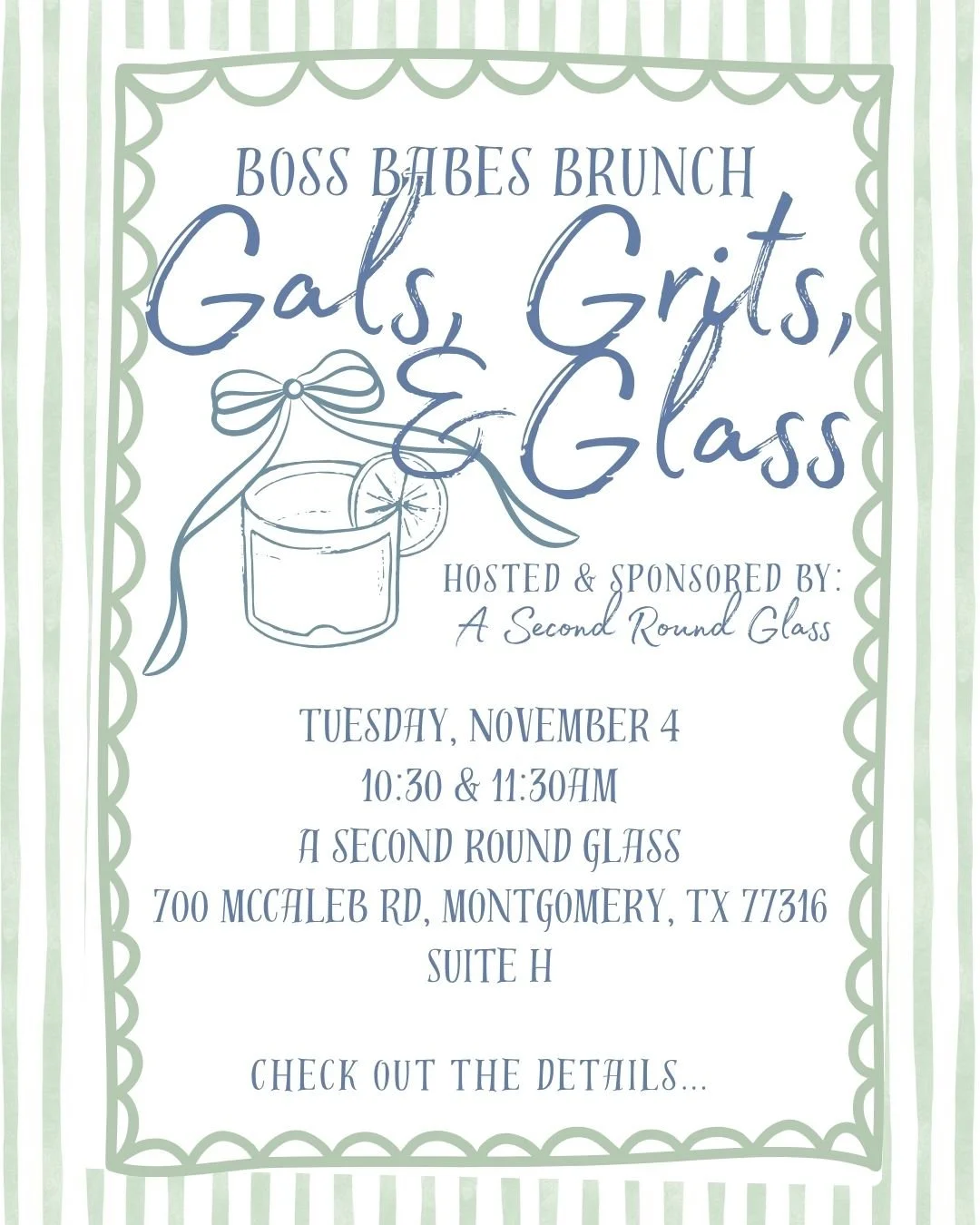 BOSS BABES BRUNCH

Gals, Grits, & Glass

HOSTED & SPONSORED BY:
A Second Round Glass

TUESDAY, NOVEMBER 4
10:30 & 11:30AM
A SECOND ROUND GLASS
700 MCCALEB RD, MONTGOMERY, TX 77316
SUITE H

CHECK OUT THE DETAILS...